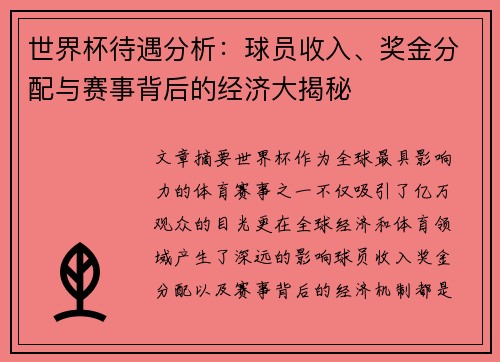 世界杯待遇分析：球员收入、奖金分配与赛事背后的经济大揭秘

文章摘要世界杯作为全球最具影响力的体育赛事之一不仅吸引了亿万观众的目光更在全球经济和体育领域产生了深远的影响球员收入奖金分配以及赛事背后的经济机制都是